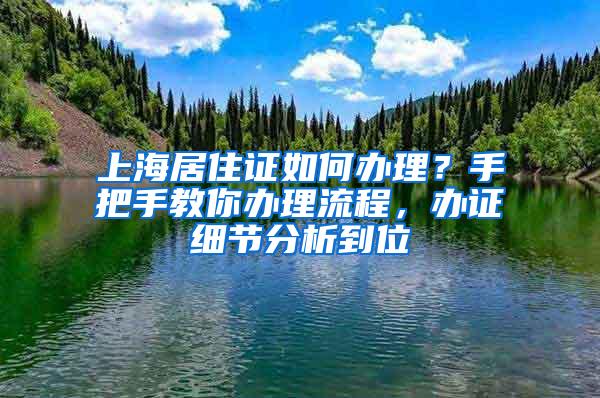 上海居住证如何办理？手把手教你办理流程，办证细节分析到位